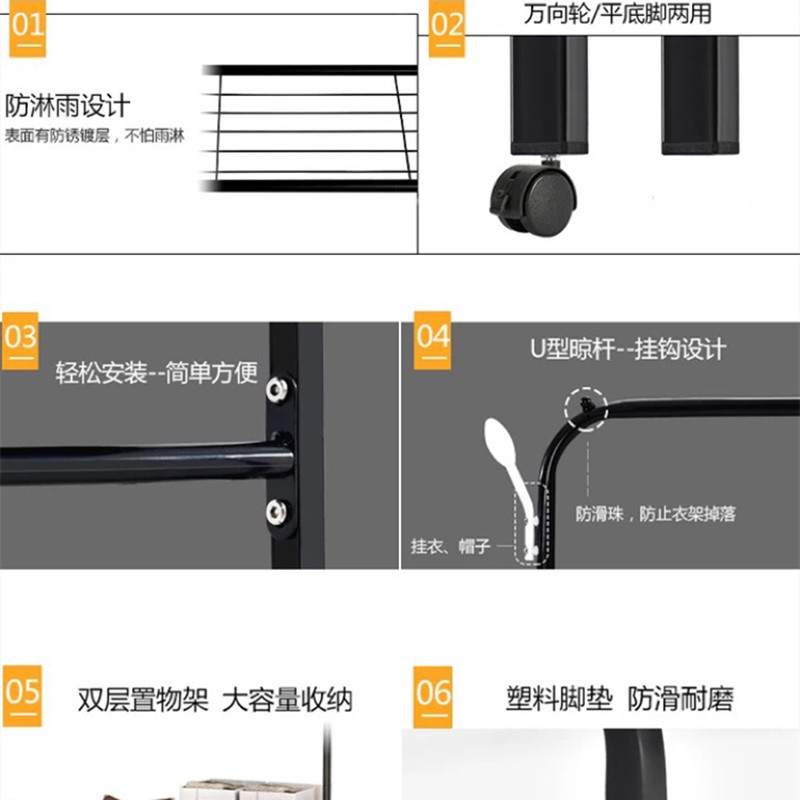 01

防淋雨设计
表面有防锈镀层，不怕雨淋

02
万向轮/平底脚两用

03
轻松安装--简单方便

04
U型晾杆--挂钩设计
防滑珠，防止衣架掉落
挂衣、帽子

05
双层置物架 大容量收纳

06
塑料脚垫 防滑耐磨